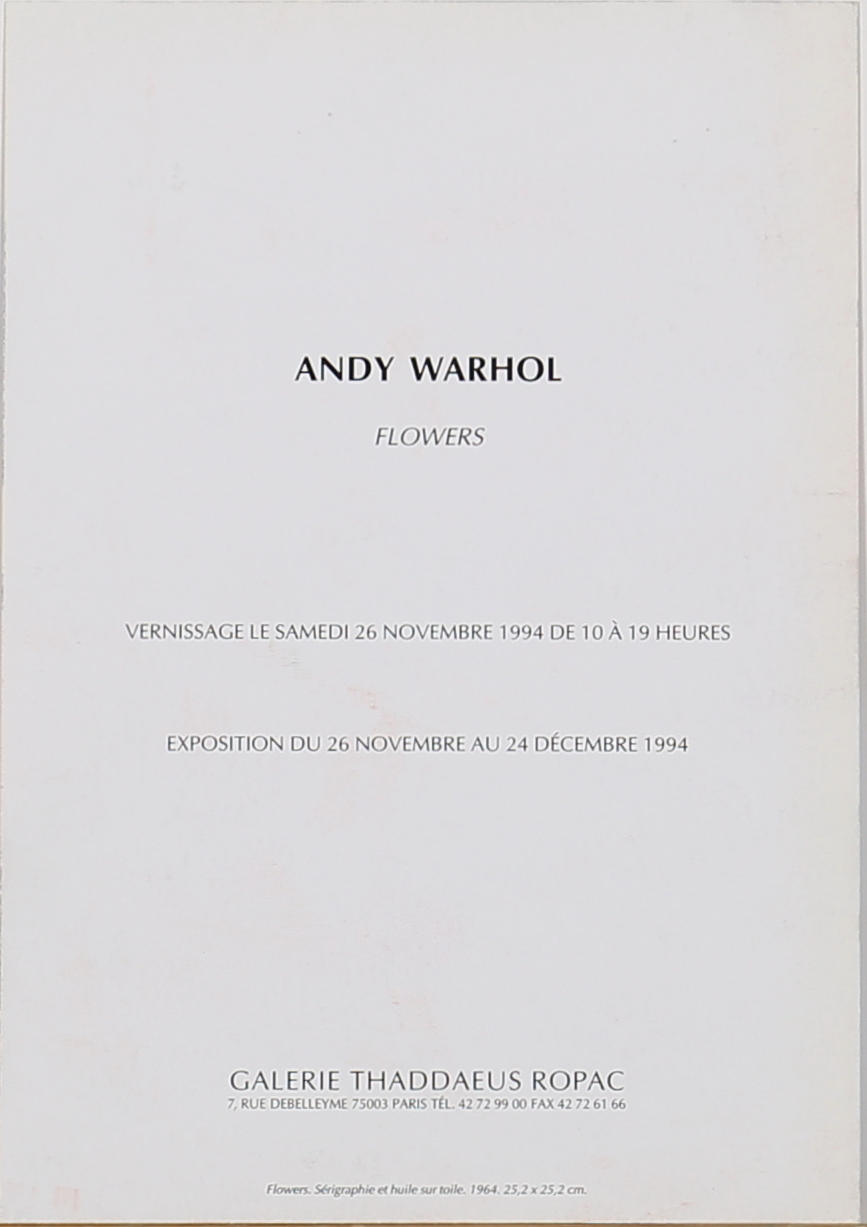 ANDY WARHOL

FLOWERS

VERNISSAGE LE SAMEDI 26 NOVEMBRE 1994 DE 10 À 19 HEURES

EXPOSITION DU 26 NOVEMBRE AU 24 DÉCEMBRE 1994

GALERIE THADDAEUS ROPAC
7, RUE DEBELLEYME 75003 PARIS TÉL. 42 72 99 00 FAX 42 72 61 66

Flowers. Sérigraphie et huile sur toile. 1964. 25,2 x 25,2 cm.